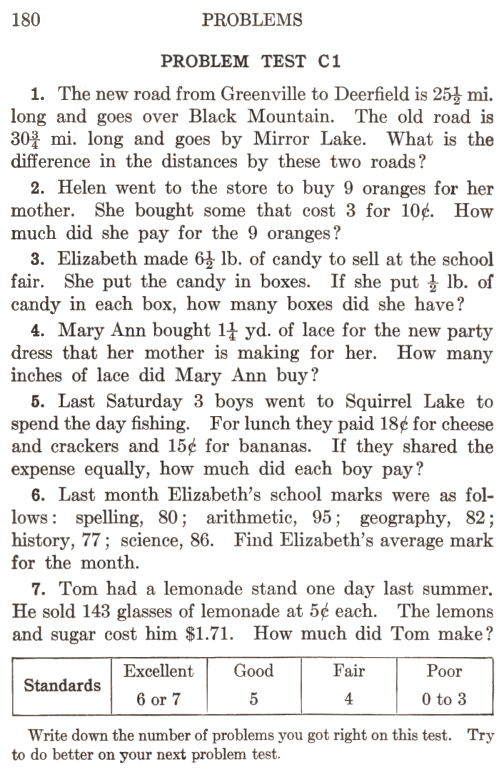 180 PROBLEMS

PROBLEM TEST C1

1. The new road from Greenville to Deerfield is $25\frac{1}{2}$ mi. long and goes over Black Mountain. The old road is $30\frac{3}{4}$ mi. long and goes by Mirror Lake. What is the difference in the distances by these two roads?

2. Helen went to the store to buy 9 oranges for her mother. She bought some that cost 3 for 10¢. How much did she pay for the 9 oranges?

3. Elizabeth made $6\frac{1}{2}$ lb. of candy to sell at the school fair. She put the candy in boxes. If she put $\frac{1}{2}$ lb. of candy in each box, how many boxes did she have?

4. Mary Ann bought $1\frac{1}{4}$ yd. of lace for the new party dress that her mother is making for her. How many inches of lace did Mary Ann buy?

5. Last Saturday 3 boys went to Squirrel Lake to spend the day fishing. For lunch they paid 18¢ for cheese and crackers and 15¢ for bananas. If they shared the expense equally, how much did each boy pay?

6. Last month Elizabeth's school marks were as follows: spelling, 80; arithmetic, 95; geography, 82; history, 77; science, 86. Find Elizabeth's average mark for the month.

7. Tom had a lemonade stand one day last summer. He sold 143 glasses of lemonade at 5¢ each. The lemons and sugar cost him \$1.71. How much did Tom make?

| Standards | Excellent | Good | Fair | Poor |
|---|---|---|---|---|
| | 6 or 7 | 5 | 4 | 0 to 3 |

Write down the number of problems you got right on this test. Try to do better on your next problem test.